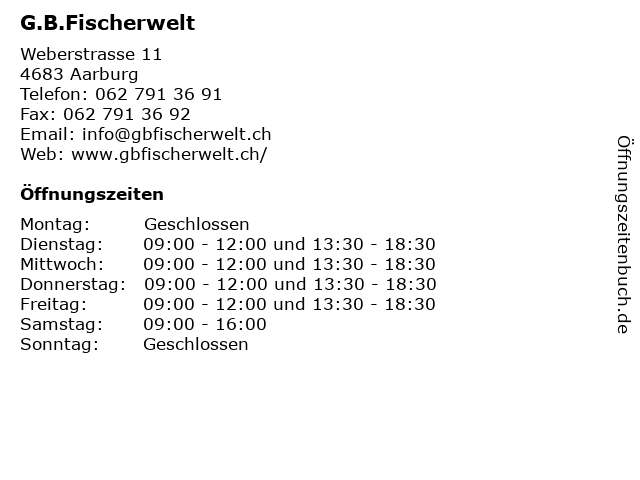 G.B.Fischerwelt

Weberstrasse 11
4683 Aarburg
Telefon: 062 791 36 91
Fax: 062 791 36 92
Email: info@gbfischerwelt.ch
Web: www.gbfischerwelt.ch/

Öffnungszeiten

| | |
|---|---|
| Montag: | Geschlossen |
| Dienstag: | 09:00 - 12:00 und 13:30 - 18:30 |
| Mittwoch: | 09:00 - 12:00 und 13:30 - 18:30 |
| Donnerstag: | 09:00 - 12:00 und 13:30 - 18:30 |
| Freitag: | 09:00 - 12:00 und 13:30 - 18:30 |
| Samstag: | 09:00 - 16:00 |
| Sonntag: | Geschlossen |

Öffnungszeitenbuch.de